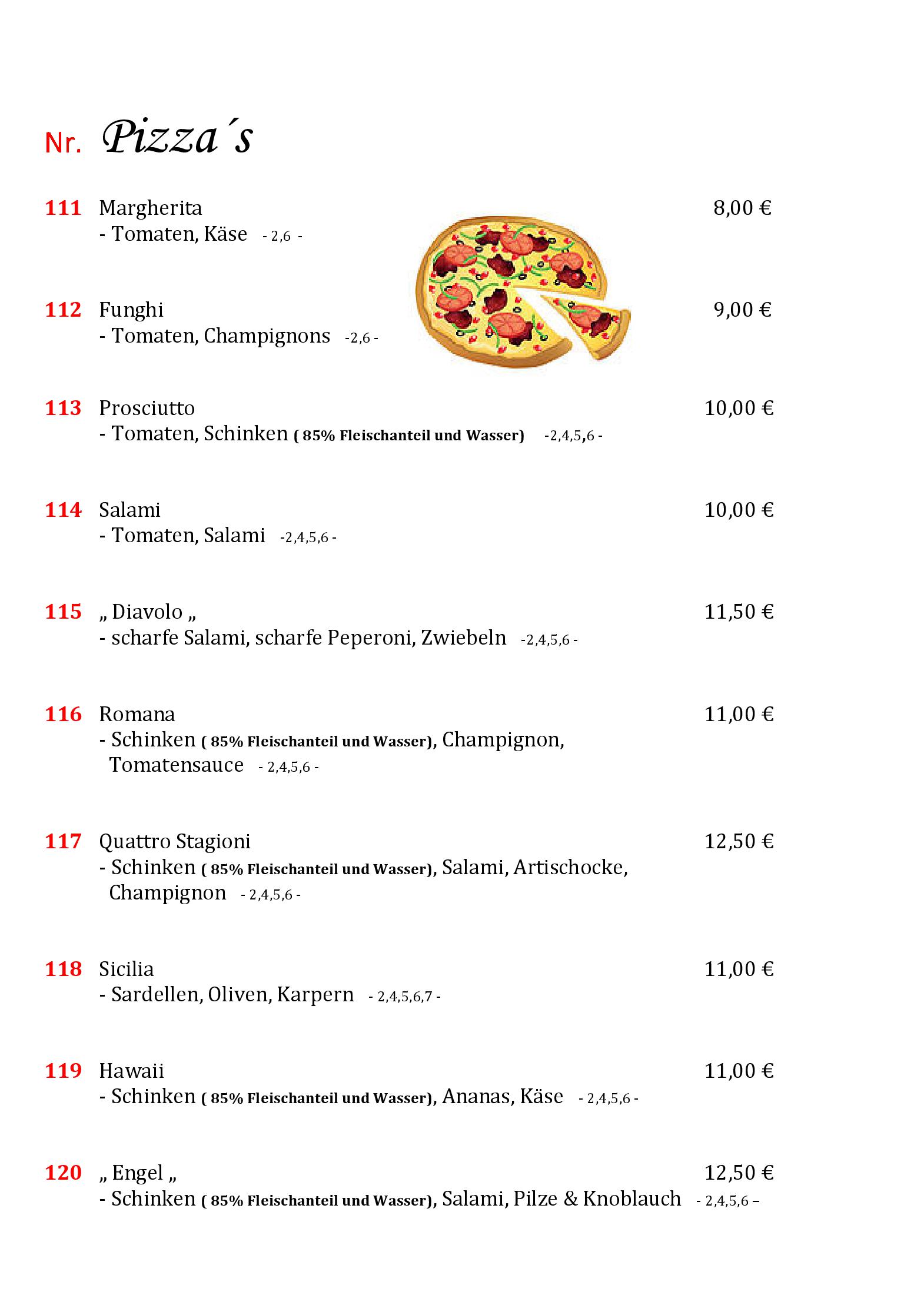 Nr. Pizza´s

111 Margherita 8,00 €
- Tomaten, Käse - 2,6 -

112 Funghi 9,00 €
- Tomaten, Champignons -2,6 -

113 Prosciutto 10,00 €
- Tomaten, Schinken ( 85% Fleischanteil und Wasser) -2,4,5,6 -

114 Salami 10,00 €
- Tomaten, Salami -2,4,5,6 -

115 „ Diavolo „ 11,50 €
- scharfe Salami, scharfe Peperoni, Zwiebeln -2,4,5,6 -

116 Romana 11,00 €
- Schinken ( 85% Fleischanteil und Wasser), Champignon, Tomatensauce - 2,4,5,6 -

117 Quattro Stagioni 12,50 €
- Schinken ( 85% Fleischanteil und Wasser), Salami, Artischocke, Champignon - 2,4,5,6 -

118 Sicilia 11,00 €
- Sardellen, Oliven, Karpern - 2,4,5,6,7 -

119 Hawaii 11,00 €
- Schinken ( 85% Fleischanteil und Wasser), Ananas, Käse - 2,4,5,6 -

120 „ Engel „ 12,50 €
- Schinken ( 85% Fleischanteil und Wasser), Salami, Pilze & Knoblauch - 2,4,5,6 –